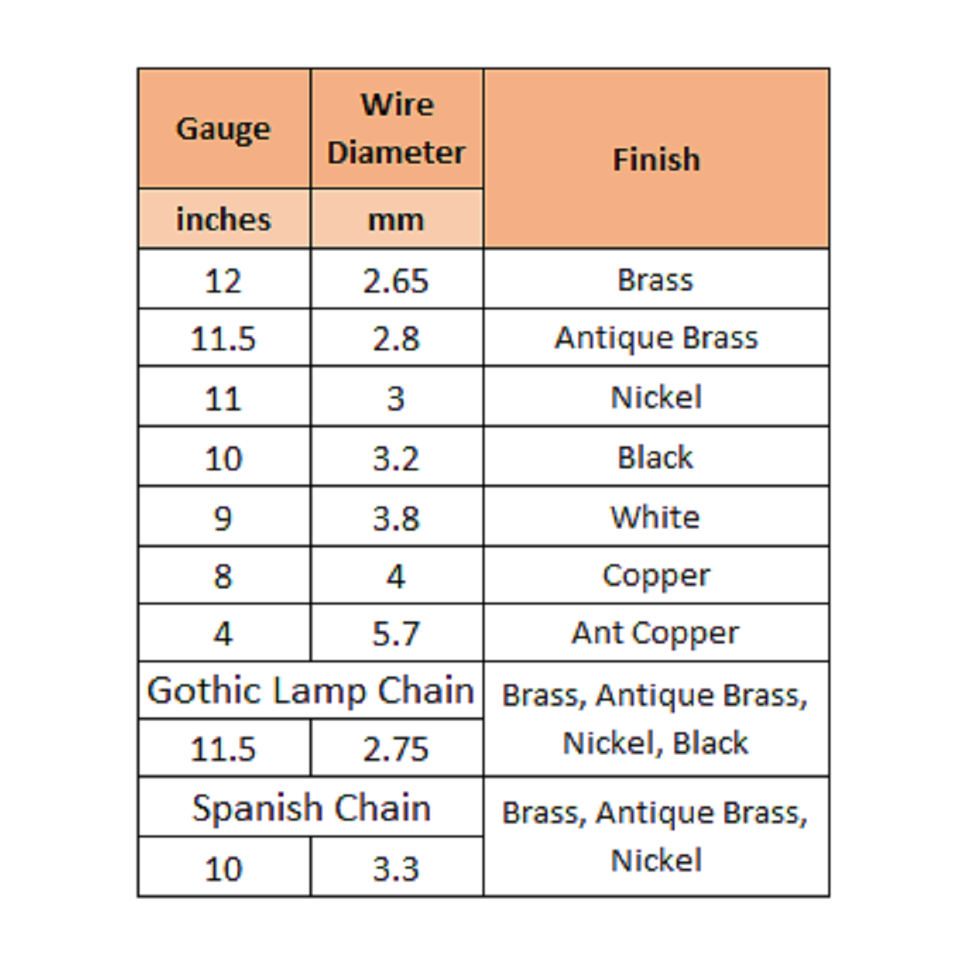 | Gauge | Wire Diameter | Finish |
|---|---|---|
| inches | mm | |
| 12 | 2.65 | Brass |
| 11.5 | 2.8 | Antique Brass |
| 11 | 3 | Nickel |
| 10 | 3.2 | Black |
| 9 | 3.8 | White |
| 8 | 4 | Copper |
| 4 | 5.7 | Ant Copper |
| Gothic Lamp Chain | | Brass, Antique Brass, Nickel, Black |
| 11.5 | 2.75 | |
| Spanish Chain | | Brass, Antique Brass, Nickel |
| 10 | 3.3 | |